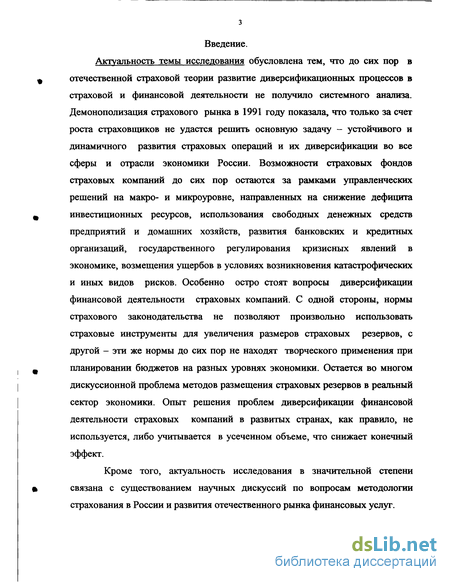 3

Введение.

Актуальность темы исследования обусловлена тем, что до сих пор в отечественной страховой теории развитие диверсификационных процессов в страховой и финансовой деятельности не получило системного анализа. Демонополизация страхового рынка в 1991 году показала, что только за счет роста страховщиков не удастся решить основную задачу – устойчивого и динамичного развития страховых операций и их диверсификации во все сферы и отрасли экономики России. Возможности страховых фондов страховых компаний до сих пор остаются за рамками управленческих решений на макро- и микроуровне, направленных на снижение дефицита инвестиционных ресурсов, использования свободных денежных средств предприятий и домашних хозяйств, развития банковских и кредитных организаций, государственного регулирования кризисных явлений в экономике, возмещения ущербов в условиях возникновения катастрофических и иных видов рисков. Особенно остро стоят вопросы диверсификации финансовой деятельности страховых компаний. С одной стороны, нормы страхового законодательства не позволяют произвольно использовать страховые инструменты для увеличения размеров страховых резервов, с другой – эти же нормы до сих пор не находят творческого применения при планировании бюджетов на разных уровнях экономики. Остается во многом дискуссионной проблема методов размещения страховых резервов в реальный сектор экономики. Опыт решения проблем диверсификации финансовой деятельности страховых компаний в развитых странах, как правило, не используется, либо учитывается в усеченном объеме, что снижает конечный эффект.

Кроме того, актуальность исследования в значительной степени связана с существованием научных дискуссий по вопросам методологии страхования в России и развития отечественного рынка финансовых услуг.

dsLib.net
библиотека диссертаций